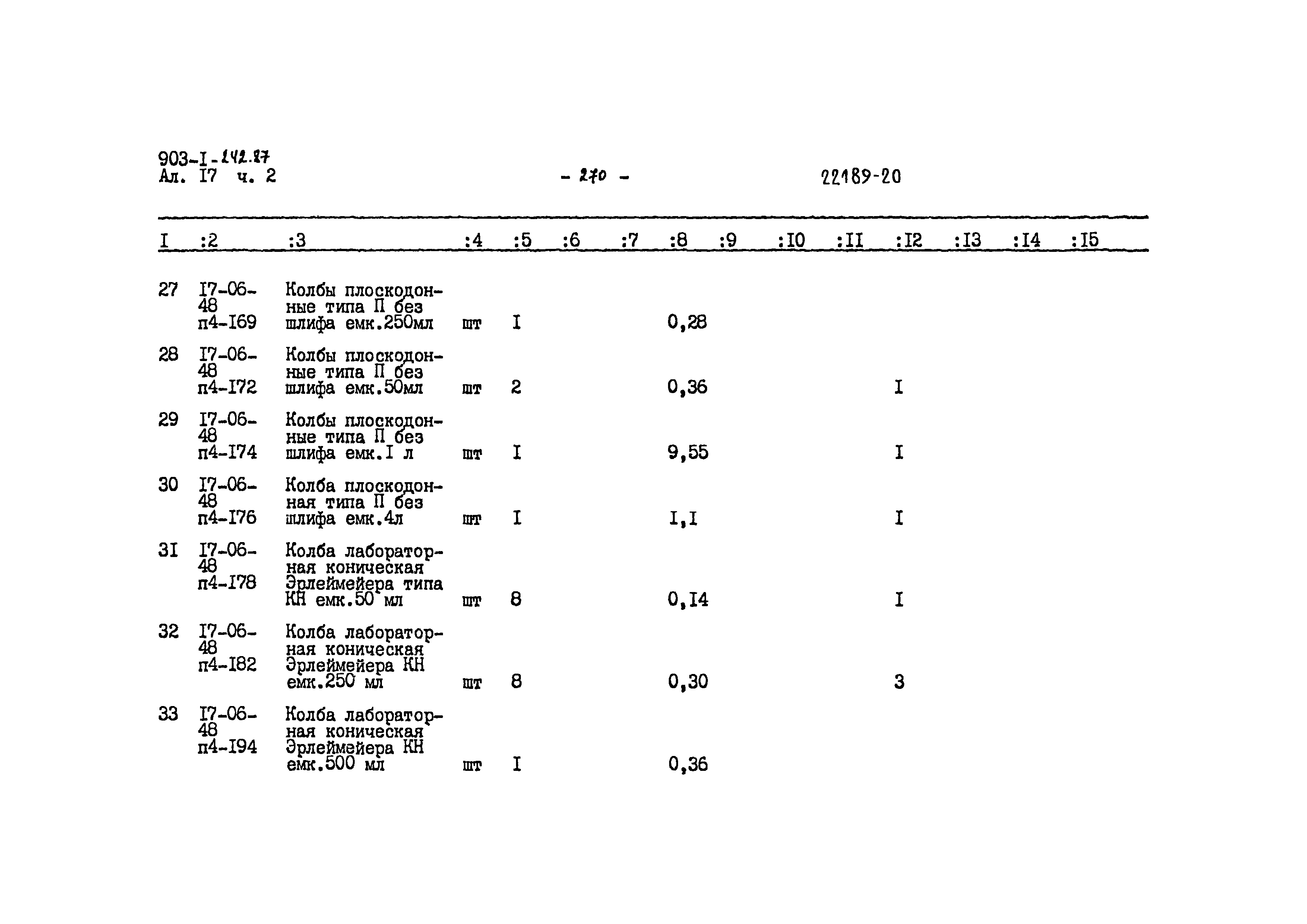 903-I-142.87
Ал. I7 ч. 2

- 270 -

22189-20

| I | :2 | :3 | :4 | :5 | :6 | :7 | :8 | :9 | :I0 | :II | :I2 | :I3 | :I4 | :I5 |
|---|---|---|---|---|---|---|---|---|---|---|---|---|---|---|
| 27 | I7-06-48 п4-I69 | Колбы плоскодонные типа П без шлифа емк.250мл | шт | I | | | 0,28 | | | | | | | |
| 28 | I7-06-48 п4-I72 | Колбы плоскодонные типа П без шлифа емк.50мл | шт | 2 | | | 0,36 | | | | I | | | |
| 29 | I7-06-48 п4-I74 | Колбы плоскодонные типа П без шлифа емк.I л | шт | I | | | 9,55 | | | | I | | | |
| 30 | I7-06-48 п4-I76 | Колба плоскодонная типа П без шлифа емк.4л | шт | I | | | I,I | | | | I | | | |
| 3I | I7-06-48 п4-I78 | Колба лабораторная коническая Эрлеймейера типа КН емк.50 мл | шт | 8 | | | 0,I4 | | | | I | | | |
| 32 | I7-06-48 п4-I82 | Колба лабораторная коническая Эрлеймейера КН емк.250 мл | шт | 8 | | | 0,30 | | | | 3 | | | |
| 33 | I7-06-48 п4-I94 | Колба лабораторная коническая Эрлеймейера КН емк.500 мл | шт | I | | | 0,36 | | | | | | | |